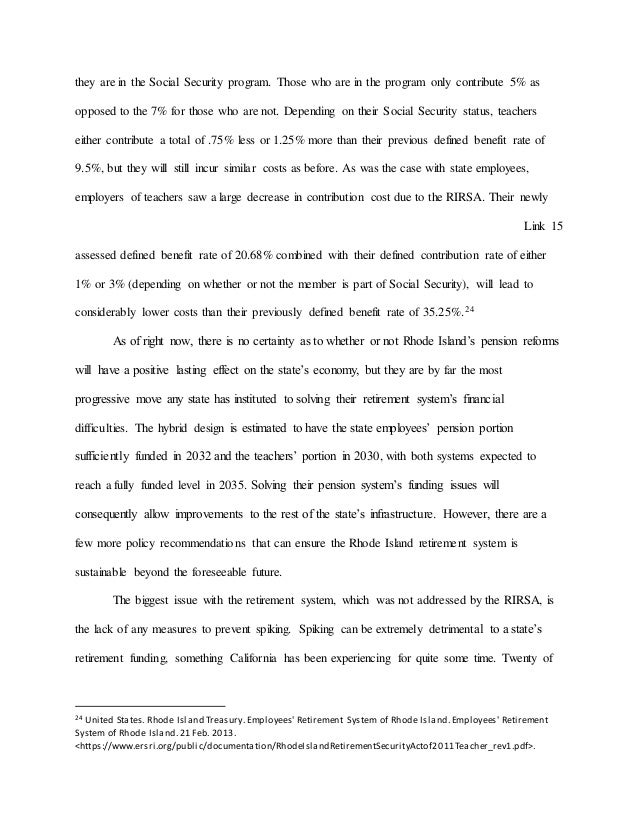 they are in the Social Security program. Those who are in the program only contribute 5% as opposed to the 7% for those who are not. Depending on their Social Security status, teachers either contribute a total of .75% less or 1.25% more than their previous defined benefit rate of 9.5%, but they will still incur similar costs as before. As was the case with state employees, employers of teachers saw a large decrease in contribution cost due to the RIRSA. Their newly

Link 15

assessed defined benefit rate of 20.68% combined with their defined contribution rate of either 1% or 3% (depending on whether or not the member is part of Social Security), will lead to considerably lower costs than their previously defined benefit rate of 35.25%.$^{24}$

As of right now, there is no certainty as to whether or not Rhode Island's pension reforms will have a positive lasting effect on the state's economy, but they are by far the most progressive move any state has instituted to solving their retirement system's financial difficulties. The hybrid design is estimated to have the state employees' pension portion sufficiently funded in 2032 and the teachers' portion in 2030, with both systems expected to reach a fully funded level in 2035. Solving their pension system's funding issues will consequently allow improvements to the rest of the state's infrastructure. However, there are a few more policy recommendations that can ensure the Rhode Island retirement system is sustainable beyond the foreseeable future.

The biggest issue with the retirement system, which was not addressed by the RIRSA, is the lack of any measures to prevent spiking. Spiking can be extremely detrimental to a state's retirement funding, something California has been experiencing for quite some time. Twenty of

$^{24}$ United States. Rhode Island Treasury. Employees' Retirement System of Rhode Island. Employees' Retirement System of Rhode Island. 21 Feb. 2013. <https://www.ersri.org/public/documentation/RhodeIslandRetirementSecurityActof2011Teacher_rev1.pdf>.